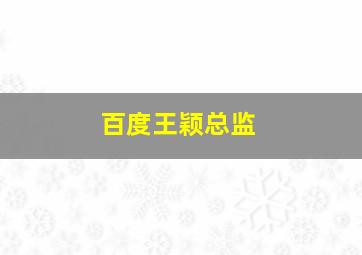 百度王颖总监